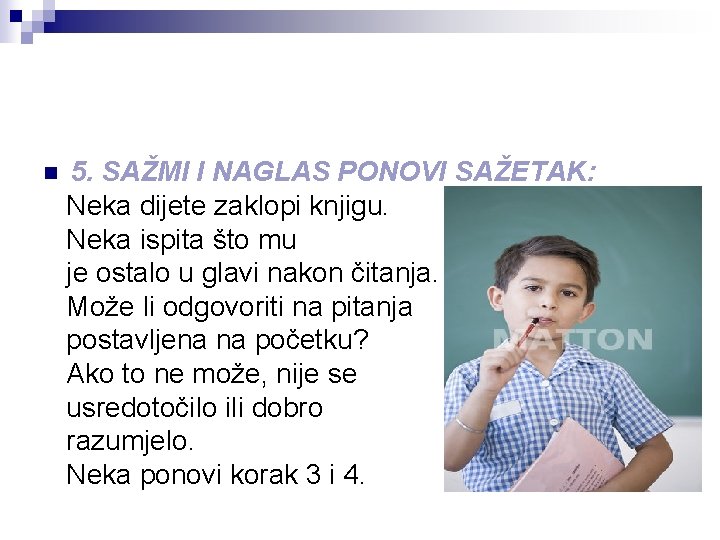 5. SAŽMI I NAGLAS PONOVI SAŽETAK:
Neka dijete zaklopi knjigu. Neka ispita što mu je ostalo u glavi nakon čitanja. Može li odgovoriti na pitanja postavljena na početku? Ako to ne može, nije se usredotočilo ili dobro razumjelo. Neka ponovi korak 3 i 4.

MATTON